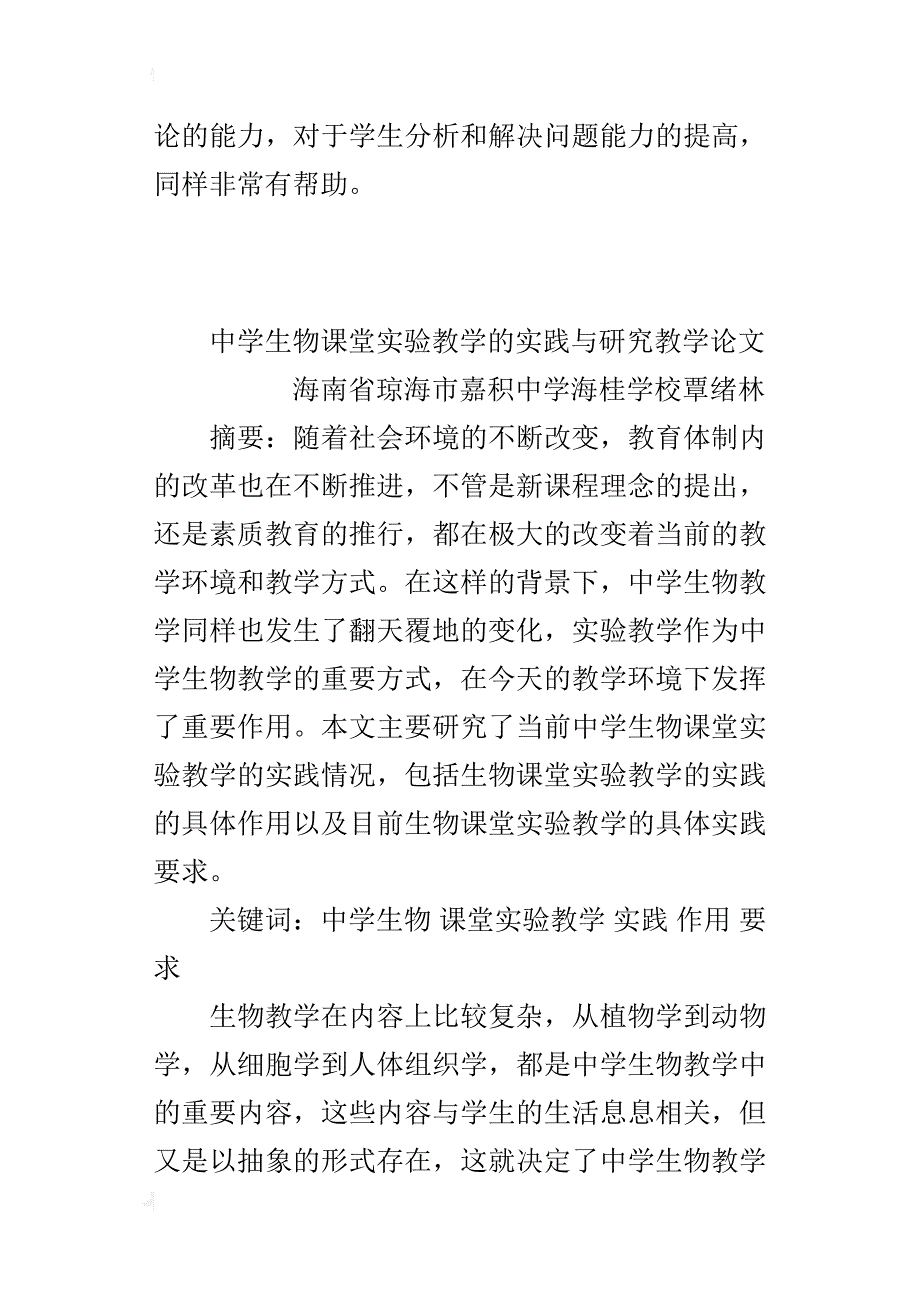 论的能力，对于学生分析和解决问题能力的提高，同样非常有帮助。

中学生物课堂实验教学的实践与研究教学论文

海南省琼海市嘉积中学海桂学校覃绪林

摘要：随着社会环境的不断改变，教育体制内的改革也在不断推进，不管是新课程理念的提出，还是素质教育的推行，都在极大的改变着当前的教学环境和教学方式。在这样的背景下，中学生物教学同样也发生了翻天覆地的变化，实验教学作为中学生物教学的重要方式，在今天的教学环境下发挥了重要作用。本文主要研究了当前中学生物课堂实验教学的实践情况，包括生物课堂实验教学的实践的具体作用以及目前生物课堂实验教学的具体实践要求。

关键词：中学生物 课堂实验教学 实践 作用 要求

生物教学在内容上比较复杂，从植物学到动物学，从细胞学到人体组织学，都是中学生物教学中的重要内容，这些内容与学生的生活息息相关，但又是以抽象的形式存在，这就决定了中学生物教学